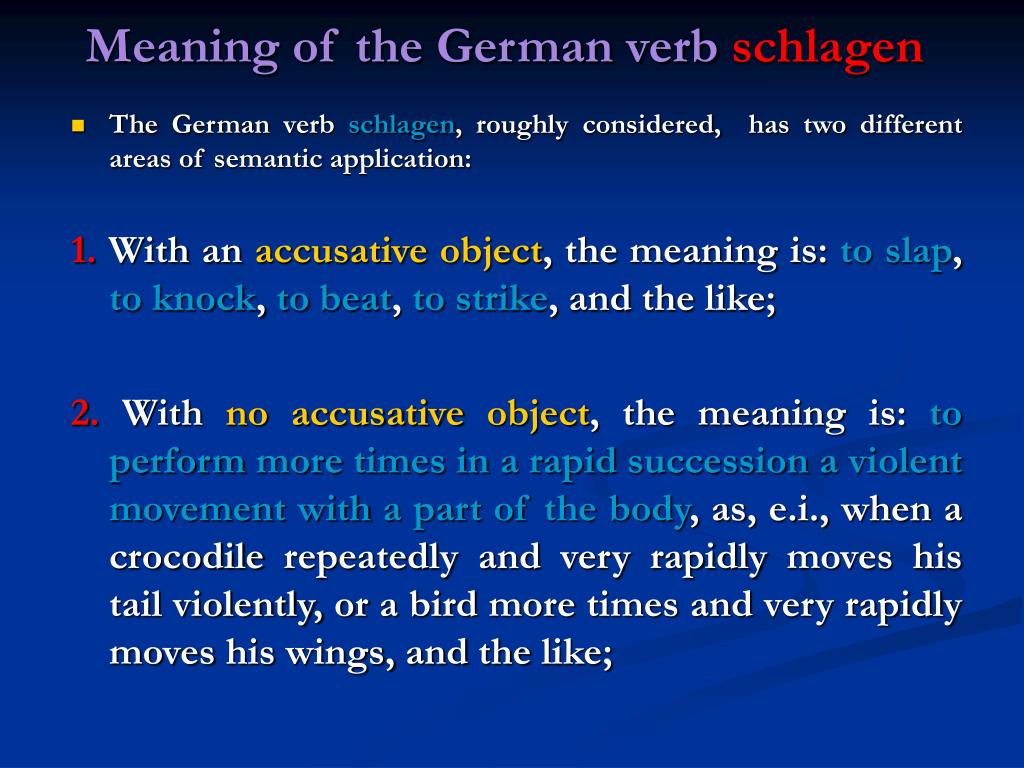 Meaning of the German verb schlagen

The German verb schlagen, roughly considered, has two different areas of semantic application:

1. With an accusative object, the meaning is: to slap, to knock, to beat, to strike, and the like;

2. With no accusative object, the meaning is: to perform more times in a rapid succession a violent movement with a part of the body, as, e.i., when a crocodile repeatedly and very rapidly moves his tail violently, or a bird more times and very rapidly moves his wings, and the like;